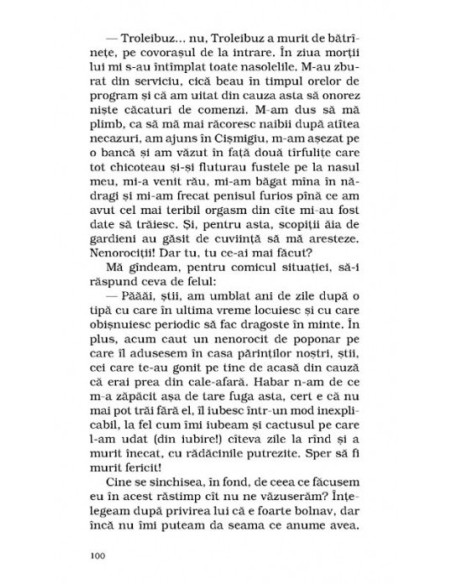 — Troleibuz... nu, Troleibuz a murit de bătrînețe, pe covorașul de la intrare. În ziua morții lui mi s-au întîmplat toate nasolelile. M-au zburat din serviciu, cică beau în timpul orelor de program și că am uitat din cauza asta să onorez niște căcaturi de comenzi. M-am dus să mă plimb, ca să mă mai răcoresc naibii după atîtea necazuri, am ajuns în Cișmigiu, m-am așezat pe o bancă și am văzut în față două tîrfulițe care tot chicoteau și-și fluturau fustele pe la nasul meu, mi-a venit rău, mi-am băgat mîna în nădragi și mi-am frecat penisul furios pînă ce am avut cel mai teribil orgasm din cîte mi-au fost date să trăiesc. Și, pentru asta, scopiții ăia de gardieni au găsit de cuviință să mă aresteze. Nenorociții! Dar tu, tu ce-ai mai făcut?

Mă gîndeam, pentru comicul situației, să-i răspund ceva de felul:

— Păăăi, știi, am umblat ani de zile după o tipă cu care în ultima vreme locuiesc și cu care obișnuiesc periodic să fac dragoste în minte. În plus, acum caut un nenorocit de poponar pe care îl adusesem în casa părinților noștri, știi, cei care te-au gonit pe tine de acasă din cauză că erai prea din cale-afară. Habar n-am de ce m-a zăpăcit așa de tare fuga asta, cert e că nu mai pot trăi fără el, îl iubesc într-un mod inexplicabil, la fel cum îmi iubeam și cactusul pe care l-am udat (din iubire!) cîteva zile la rînd și a murit înecat, cu rădăcinile putrezite. Sper să fi murit fericit!

Cine se sinchisea, în fond, de ceea ce făcusem eu în acest răstimp cît nu ne văzuserăm? Înțelegeam după privirea lui că e foarte bolnav, dar încă nu îmi puteam da seama ce anume avea.

100